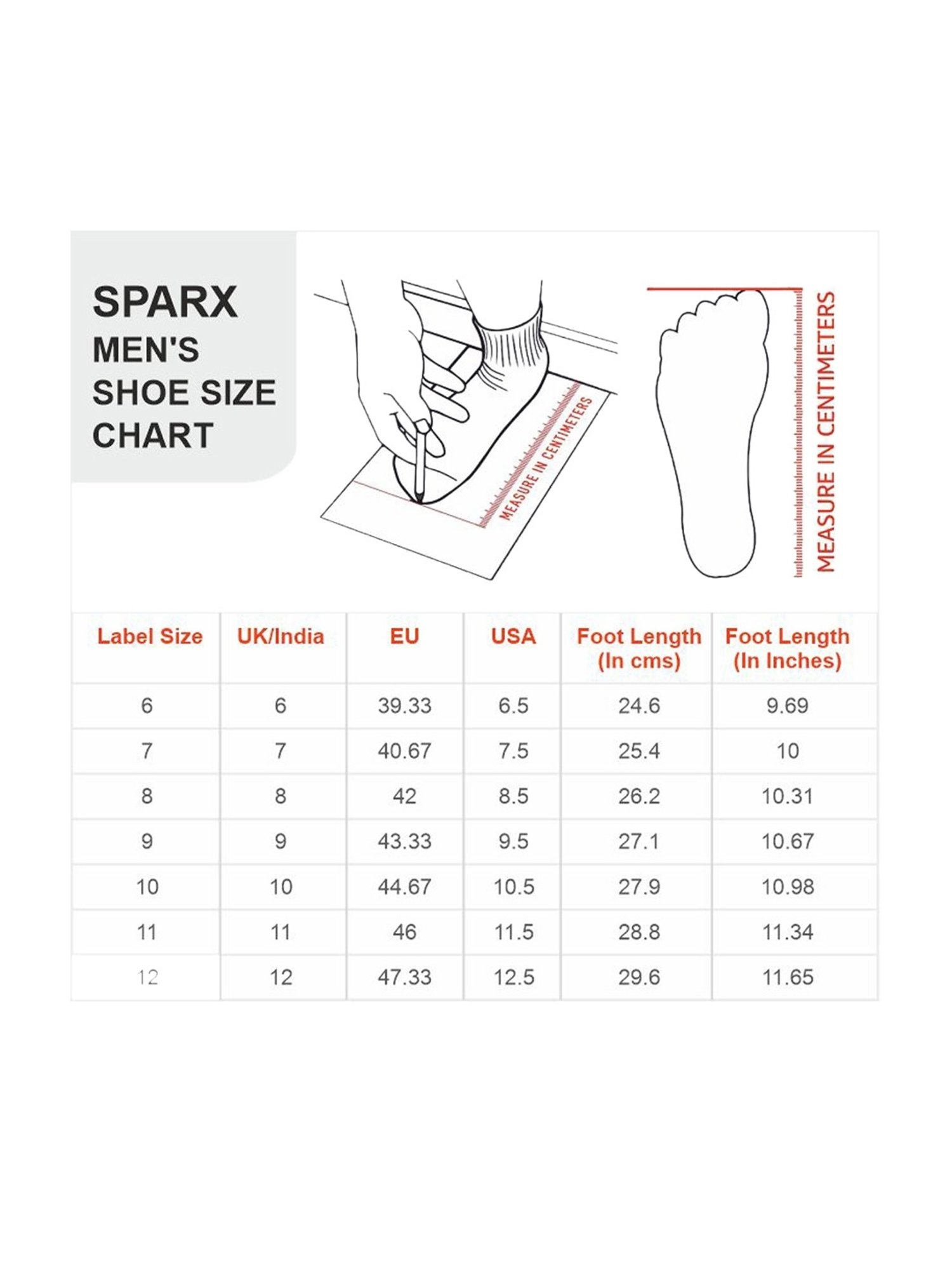 SPARX
MEN'S
SHOE SIZE
CHART

MEASURE IN CENTIMETERS

MEASURE IN CENTIMETERS

| Label Size | UK/India | EU | USA | Foot Length (In cms) | Foot Length (In Inches) |
|---|---|---|---|---|---|
| 6 | 6 | 39.33 | 6.5 | 24.6 | 9.69 |
| 7 | 7 | 40.67 | 7.5 | 25.4 | 10 |
| 8 | 8 | 42 | 8.5 | 26.2 | 10.31 |
| 9 | 9 | 43.33 | 9.5 | 27.1 | 10.67 |
| 10 | 10 | 44.67 | 10.5 | 27.9 | 10.98 |
| 11 | 11 | 46 | 11.5 | 28.8 | 11.34 |
| 12 | 12 | 47.33 | 12.5 | 29.6 | 11.65 |